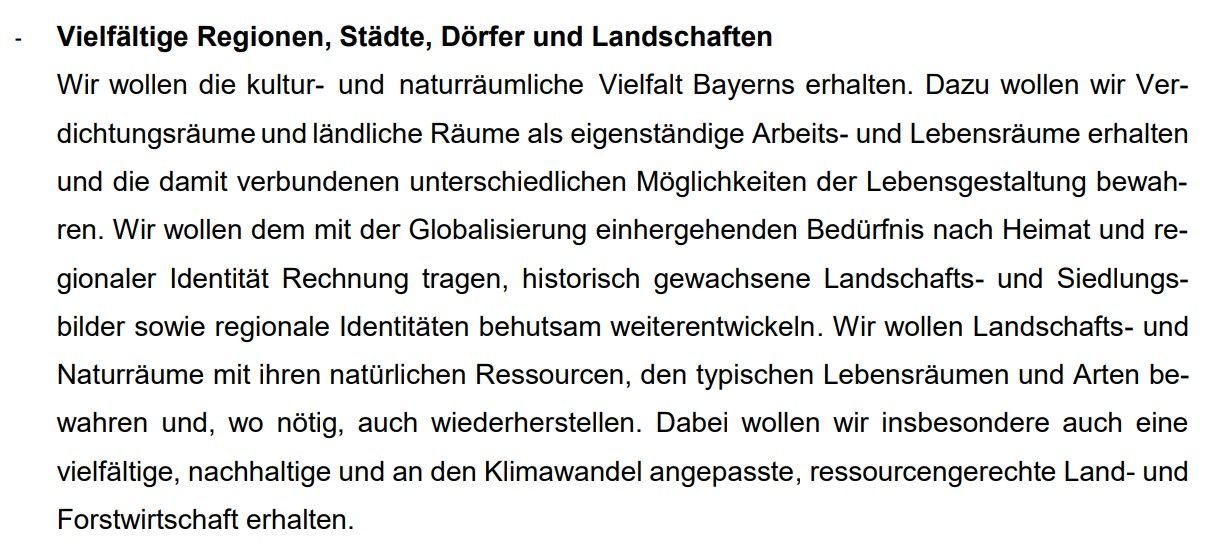 - Vielfältige Regionen, Städte, Dörfer und Landschaften

Wir wollen die kultur- und naturräumliche Vielfalt Bayerns erhalten. Dazu wollen wir Verdichtungsräume und ländliche Räume als eigenständige Arbeits- und Lebensräume erhalten und die damit verbundenen unterschiedlichen Möglichkeiten der Lebensgestaltung bewahren. Wir wollen dem mit der Globalisierung einhergehenden Bedürfnis nach Heimat und regionaler Identität Rechnung tragen, historisch gewachsene Landschafts- und Siedlungsbilder sowie regionale Identitäten behutsam weiterentwickeln. Wir wollen Landschafts- und Naturräume mit ihren natürlichen Ressourcen, den typischen Lebensräumen und Arten bewahren und, wo nötig, auch wiederherstellen. Dabei wollen wir insbesondere auch eine vielfältige, nachhaltige und an den Klimawandel angepasste, ressourcengerechte Land- und Forstwirtschaft erhalten.